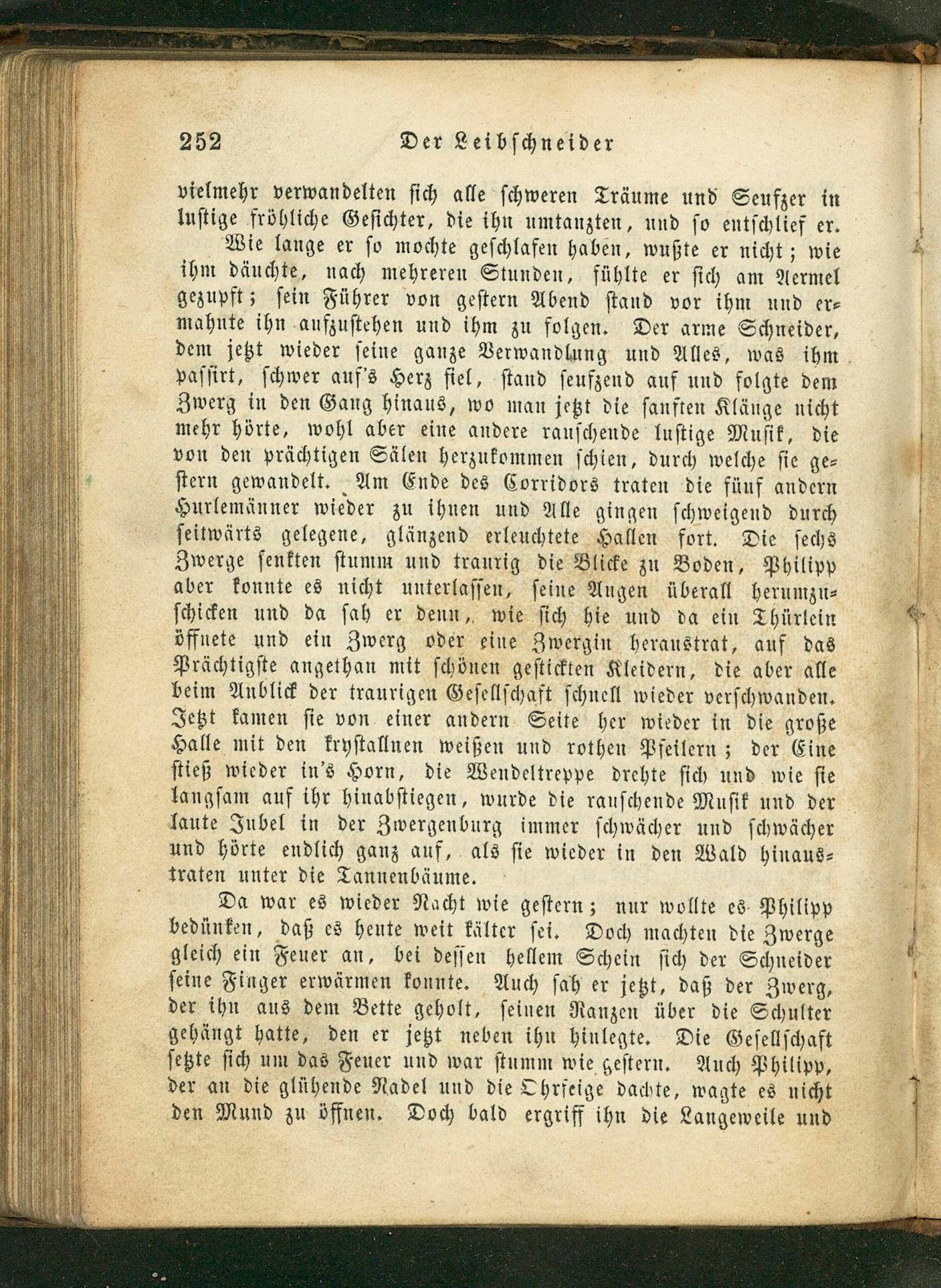 252 Der Leibschneider

vielmehr verwandelten sich alle schweren Träume und Seufzer in lustige fröhliche Gesichter, die ihn umtanzten, und so entschlief er.

Wie lange er so mochte geschlafen haben, wußte er nicht; wie ihm däuchte, nach mehreren Stunden, fühlte er sich am Aermel gezupft; sein Führer von gestern Abend stand vor ihm und ermahnte ihn aufzustehen und ihm zu folgen. Der arme Schneider, dem jetzt wieder seine ganze Verwandlung und Alles, was ihm passirt, schwer auf's Herz fiel, stand seufzend auf und folgte dem Zwerg in den Gang hinaus, wo man jetzt die sanften Klänge nicht mehr hörte, wohl aber eine andere rauschende lustige Musik, die von den prächtigen Sälen herzukommen schien, durch welche sie gestern gewandelt. Am Ende des Corridors traten die fünf andern Hurlemänner wieder zu ihnen und Alle gingen schweigend durch seitwärts gelegene, glänzend erleuchtete Hallen fort. Die sechs Zwerge senkten stumm und traurig die Blicke zu Boden, Philipp aber konnte es nicht unterlassen, seine Augen überall herumzuschicken und da sah er denn, wie sich hie und da ein Thürlein öffnete und ein Zwerg oder eine Zwergin heraustrat, auf das Prächtigste angethan mit schönen gestickten Kleidern, die aber alle beim Anblick der traurigen Gesellschaft schnell wieder verschwanden. Jetzt kamen sie von einer andern Seite her wieder in die große Halle mit den krystallnen weißen und rothen Pfeilern; der Eine stieß wieder in's Horn, die Wendeltreppe drehte sich und wie sie langsam auf ihr hinabstiegen, wurde die rauschende Musik und der laute Jubel in der Zwergenburg immer schwächer und schwächer und hörte endlich ganz auf, als sie wieder in den Wald hinaustraten unter die Tannenbäume.

Da war es wieder Nacht wie gestern; nur wollte es Philipp bedünken, daß es heute weit kälter sei. Doch machten die Zwerge gleich ein Feuer an, bei dessen hellem Schein sich der Schneider seine Finger erwärmen konnte. Auch sah er jetzt, daß der Zwerg, der ihn aus dem Bette geholt, seinen Ranzen über die Schulter gehängt hatte, den er jetzt neben ihn hinlegte. Die Gesellschaft setzte sich um das Feuer und war stumm wie gestern. Auch Philipp, der an die glühende Nadel und die Ohrfeige dachte, wagte es nicht den Mund zu öffnen. Doch bald ergriff ihn die Langeweile und